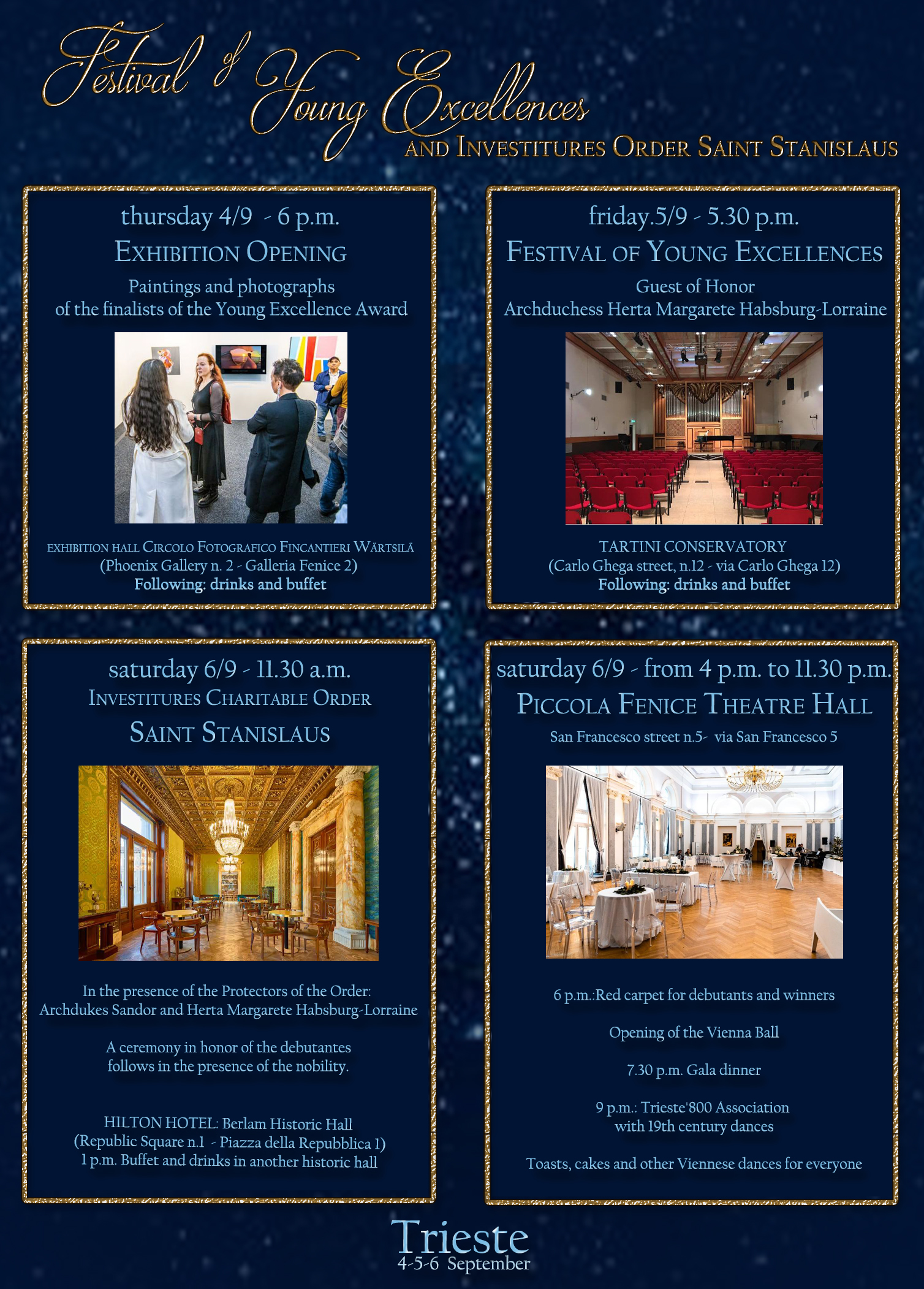 Festival of Young Excellences
AND INVESTITURES ORDER SAINT STANISLAUS

thursday 4/9 - 6 p.m.
EXHIBITION OPENING
Paintings and photographs of the finalists of the Young Excellence Award

EXHIBITION HALL CIRCOLO FOTOGRAFICO FINCANTIERI WÄRTSILÄ
(Phoenix Gallery n. 2 - Galleria Fenice 2)
Following: drinks and buffet

friday.5/9 - 5.30 p.m.
FESTIVAL OF YOUNG EXCELLENCES
Guest of Honor
Archduchess Herta Margarete Habsburg-Lorraine

TARTINI CONSERVATORY
(Carlo Ghega street, n.12 - via Carlo Ghega 12)
Following: drinks and buffet

saturday 6/9 - 11.30 a.m.
INVESTITURES CHARITABLE ORDER
SAINT STANISLAUS

In the presence of the Protectors of the Order:
Archdukes Sandor and Herta Margarete Habsburg-Lorraine

A ceremony in honor of the debutantes follows in the presence of the nobility.

HILTON HOTEL: Berlam Historic Hall
(Republic Square n.1 - Piazza della Repubblica 1)
1 p.m. Buffet and drinks in another historic hall

saturday 6/9 - from 4 p.m. to 11.30 p.m.
PICCOLA FENICE THEATRE HALL
San Francesco street n.5- via San Francesco 5

6 p.m.:Red carpet for debutants and winners

Opening of the Vienna Ball

7.30 p.m. Gala dinner

9 p.m.: Trieste'800 Association
with 19th century dances

Toasts, cakes and other Viennese dances for everyone

Trieste
4-5-6 September